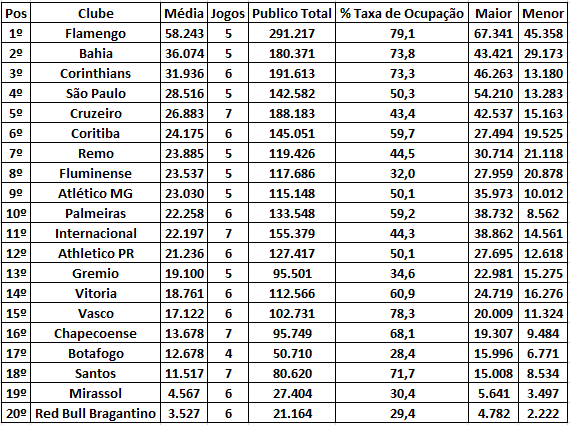 | Pos | Clube | Média | Jogos | Publico Total | % Taxa de Ocupação | Maior | Menor |
|---|---|---|---|---|---|---|---|
| 1º | Flamengo | 58.243 | 5 | 291.217 | 79,1 | 67.341 | 45.358 |
| 2º | Bahia | 36.074 | 5 | 180.371 | 73,8 | 43.421 | 29.173 |
| 3º | Corinthians | 31.936 | 6 | 191.613 | 73,3 | 46.263 | 13.180 |
| 4º | São Paulo | 28.516 | 5 | 142.582 | 50,3 | 54.210 | 13.283 |
| 5º | Cruzeiro | 26.883 | 7 | 188.183 | 43,4 | 42.537 | 15.163 |
| 6º | Coritiba | 24.175 | 6 | 145.051 | 59,7 | 27.494 | 19.525 |
| 7º | Remo | 23.885 | 5 | 119.426 | 44,5 | 30.714 | 21.118 |
| 8º | Fluminense | 23.537 | 5 | 117.686 | 32,0 | 27.959 | 20.878 |
| 9º | Atlético MG | 23.030 | 5 | 115.148 | 50,1 | 35.973 | 10.012 |
| 10º | Palmeiras | 22.258 | 6 | 133.548 | 59,2 | 38.732 | 8.562 |
| 11º | Internacional | 22.197 | 7 | 155.379 | 44,3 | 38.862 | 14.561 |
| 12º | Athletico PR | 21.236 | 6 | 127.417 | 50,1 | 27.695 | 12.618 |
| 13º | Gremio | 19.100 | 5 | 95.501 | 34,6 | 22.981 | 15.275 |
| 14º | Vitoria | 18.761 | 6 | 112.566 | 60,9 | 24.719 | 16.276 |
| 15º | Vasco | 17.122 | 6 | 102.731 | 78,3 | 20.009 | 11.324 |
| 16º | Chapecoense | 13.678 | 7 | 95.749 | 68,1 | 19.307 | 9.484 |
| 17º | Botafogo | 12.678 | 4 | 50.710 | 28,4 | 15.996 | 6.771 |
| 18º | Santos | 11.517 | 7 | 80.620 | 71,7 | 15.008 | 8.534 |
| 19º | Mirassol | 4.567 | 6 | 27.404 | 30,4 | 5.641 | 3.497 |
| 20º | Red Bull Bragantino | 3.527 | 6 | 21.164 | 29,4 | 4.782 | 2.222 |